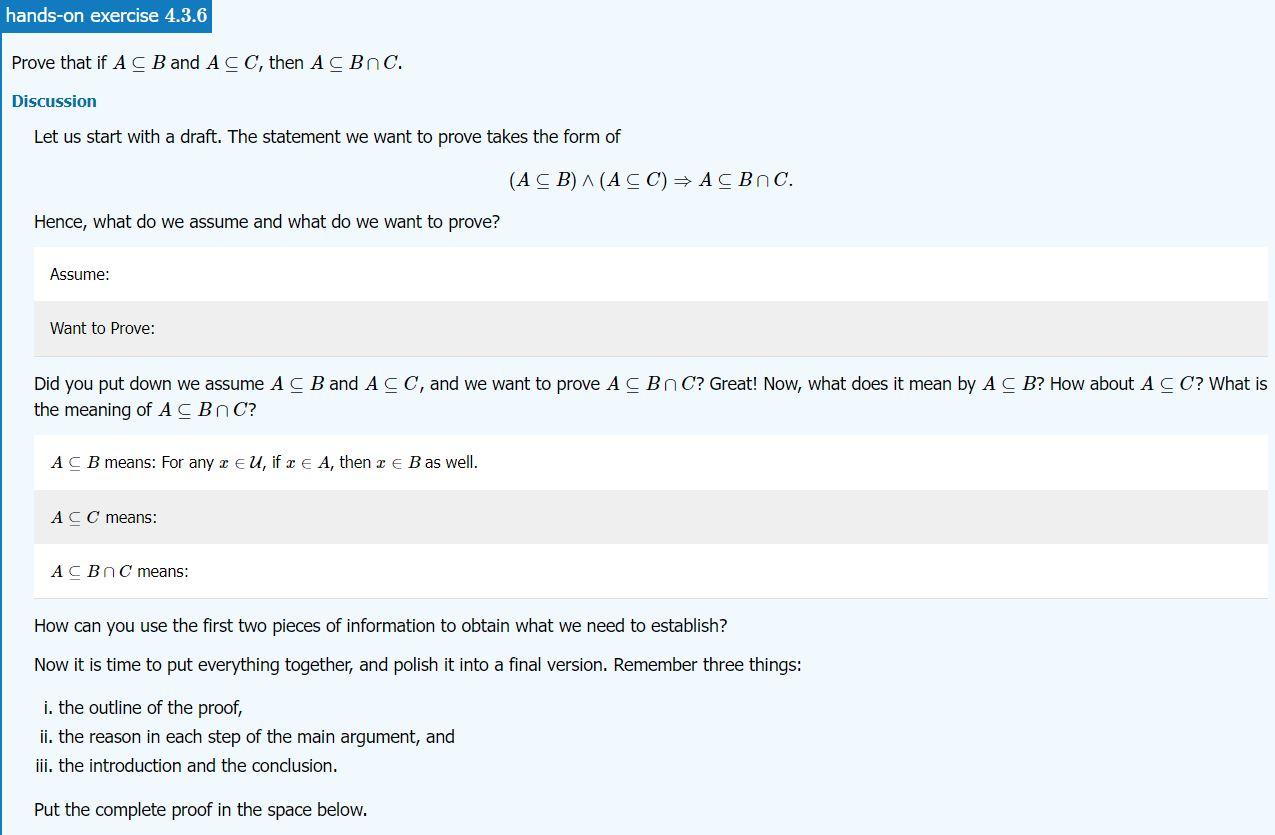 hands-on exercise 4.3.6

Prove that if $A \subseteq B$ and $A \subseteq C$, then $A \subseteq B \cap C$.

Discussion

Let us start with a draft. The statement we want to prove takes the form of

$$(A \subseteq B) \wedge (A \subseteq C) \Rightarrow A \subseteq B \cap C.$$

Hence, what do we assume and what do we want to prove?

Assume:

Want to Prove:

Did you put down we assume $A \subseteq B$ and $A \subseteq C$, and we want to prove $A \subseteq B \cap C$? Great! Now, what does it mean by $A \subseteq B$? How about $A \subseteq C$? What is the meaning of $A \subseteq B \cap C$?

$A \subseteq B$ means: For any $x \in \mathcal{U}$, if $x \in A$, then $x \in B$ as well.

$A \subseteq C$ means:

$A \subseteq B \cap C$ means:

How can you use the first two pieces of information to obtain what we need to establish?

Now it is time to put everything together, and polish it into a final version. Remember three things:

i. the outline of the proof,
ii. the reason in each step of the main argument, and
iii. the introduction and the conclusion.

Put the complete proof in the space below.